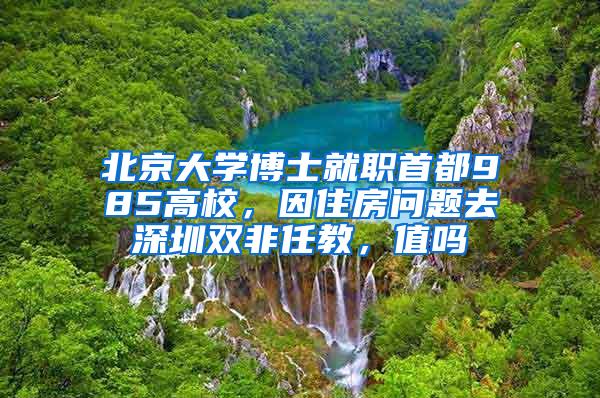 北京大学博士就职首都985高校，因住房问题去深圳双非任教，值吗